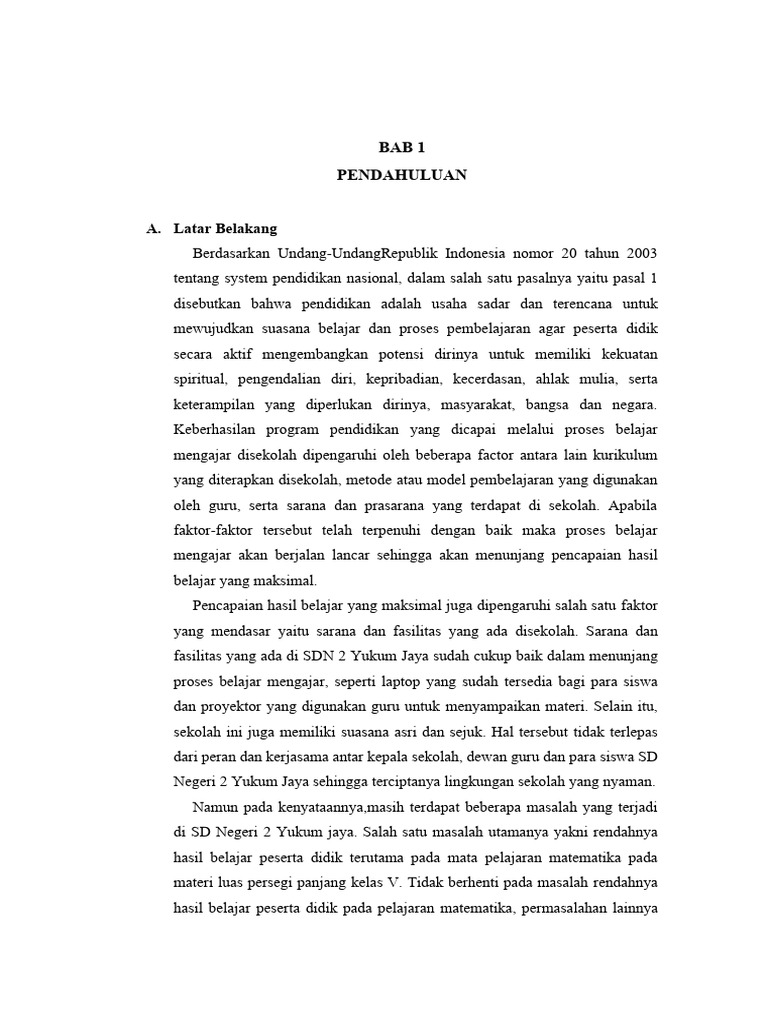 BAB 1
PENDAHULUAN

A. Latar Belakang

Berdasarkan Undang-UndangRepublik Indonesia nomor 20 tahun 2003 tentang system pendidikan nasional, dalam salah satu pasalnya yaitu pasal 1 disebutkan bahwa pendidikan adalah usaha sadar dan terencana untuk mewujudkan suasana belajar dan proses pembelajaran agar peserta didik secara aktif mengembangkan potensi dirinya untuk memiliki kekuatan spiritual, pengendalian diri, kepribadian, kecerdasan, ahlak mulia, serta keterampilan yang diperlukan dirinya, masyarakat, bangsa dan negara. Keberhasilan program pendidikan yang dicapai melalui proses belajar mengajar disekolah dipengaruhi oleh beberapa factor antara lain kurikulum yang diterapkan disekolah, metode atau model pembelajaran yang digunakan oleh guru, serta sarana dan prasarana yang terdapat di sekolah. Apabila faktor-faktor tersebut telah terpenuhi dengan baik maka proses belajar mengajar akan berjalan lancar sehingga akan menunjang pencapaian hasil belajar yang maksimal.

Pencapaian hasil belajar yang maksimal juga dipengaruhi salah satu faktor yang mendasar yaitu sarana dan fasilitas yang ada disekolah. Sarana dan fasilitas yang ada di SDN 2 Yukum Jaya sudah cukup baik dalam menunjang proses belajar mengajar, seperti laptop yang sudah tersedia bagi para siswa dan proyektor yang digunakan guru untuk menyampaikan materi. Selain itu, sekolah ini juga memiliki suasana asri dan sejuk. Hal tersebut tidak terlepas dari peran dan kerjasama antar kepala sekolah, dewan guru dan para siswa SD Negeri 2 Yukum Jaya sehingga terciptanya lingkungan sekolah yang nyaman.

Namun pada kenyataannya,masih terdapat beberapa masalah yang terjadi di SD Negeri 2 Yukum jaya. Salah satu masalah utamanya yakni rendahnya hasil belajar peserta didik terutama pada mata pelajaran matematika pada materi luas persegi panjang kelas V. Tidak berhenti pada masalah rendahnya hasil belajar peserta didik pada pelajaran matematika, permasalahan lainnya